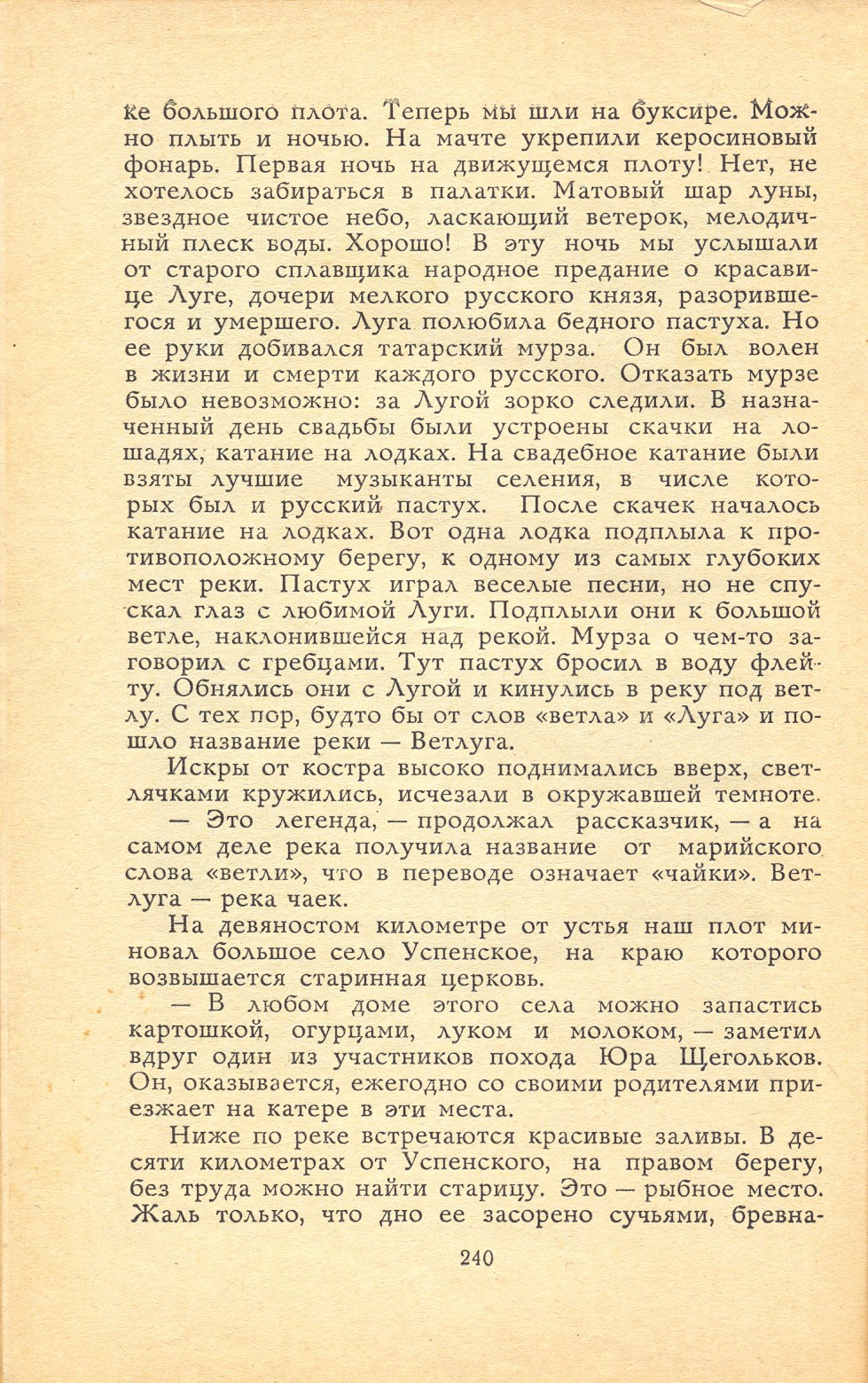 ке большого плота. Теперь мы шли на буксире. Можно плыть и ночью. На мачте укрепили керосиновый фонарь. Первая ночь на движущемся плоту! Нет, не хотелось забираться в палатки. Матовый шар луны, звездное чистое небо, ласкающий ветерок, мелодичный плеск воды. Хорошо! В эту ночь мы услышали от старого сплавщика народное предание о красавице Луге, дочери мелкого русского князя, разорившегося и умершего. Луга полюбила бедного пастуха. Но ее руки добивался татарский мурза. Он был волен в жизни и смерти каждого русского. Отказать мурзе было невозможно: за Лугой зорко следили. В назначенный день свадьбы были устроены скачки на лошадях, катание на лодках. На свадебное катание были взяты лучшие музыканты селения, в числе которых был и русский пастух. После скачек началось катание на лодках. Вот одна лодка подплыла к противоположному берегу, к одному из самых глубоких мест реки. Пастух играл веселые песни, но не спускал глаз с любимой Луги. Подплыли они к большой ветле, наклонившейся над рекой. Мурза о чем-то заговорил с гребцами. Тут пастух бросил в воду флейту. Обнялись они с Лугой и кинулись в реку под ветлу. С тех пор, будто бы от слов «ветла» и «Луга» и пошло название реки — Ветлуга.

Искры от костра высоко поднимались вверх, светлячками кружились, исчезали в окружавшей темноте.

— Это легенда, — продолжал рассказчик, — а на самом деле река получила название от марийского слова «ветли», что в переводе означает «чайки». Ветлуга — река чаек.

На девяностом километре от устья наш плот миновал большое село Успенское, на краю которого возвышается старинная церковь.

— В любом доме этого села можно запастись картошкой, огурцами, луком и молоком, — заметил вдруг один из участников похода Юра Щегольков. Он, оказывается, ежегодно со своими родителями приезжает на катере в эти места.

Ниже по реке встречаются красивые заливы. В десяти километрах от Успенского, на правом берегу, без труда можно найти старицу. Это — рыбное место. Жаль только, что дно ее засорено сучьями, бревна-

240